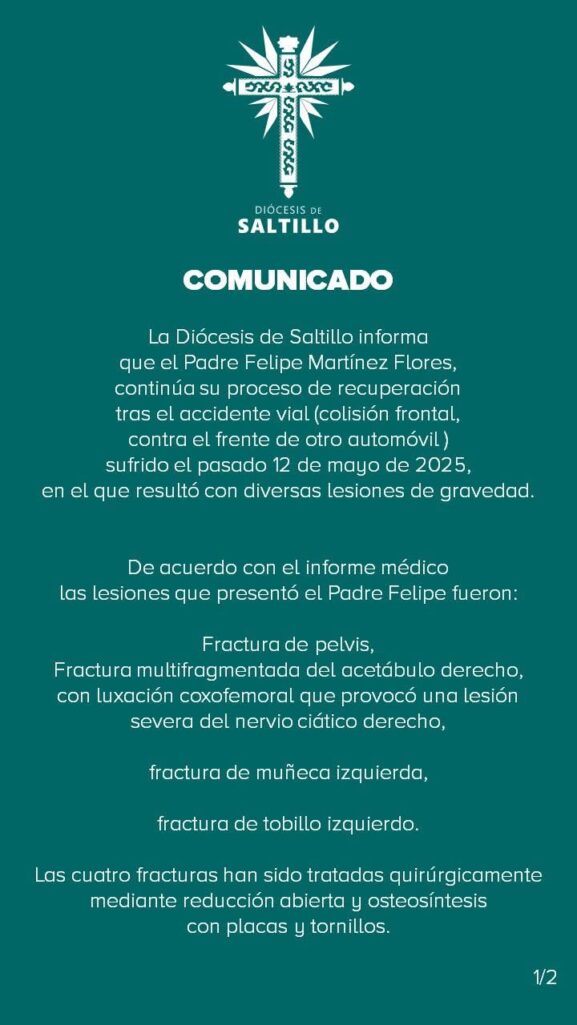 DIÓCESIS DE
SALTILLO

COMUNICADO

La Diócesis de Saltillo informa que el Padre Felipe Martínez Flores, continúa su proceso de recuperación tras el accidente vial (colisión frontal, contra el frente de otro automóvil ) sufrido el pasado 12 de mayo de 2025, en el que resultó con diversas lesiones de gravedad.

De acuerdo con el informe médico las lesiones que presentó el Padre Felipe fueron:

Fractura de pelvis,
Fractura multifragmentada del acetábulo derecho, con luxación coxofemoral que provocó una lesión severa del nervio ciático derecho,

fractura de muñeca izquierda,

fractura de tobillo izquierdo.

Las cuatro fracturas han sido tratadas quirúrgicamente mediante reducción abierta y osteosíntesis con placas y tornillos.

1/2